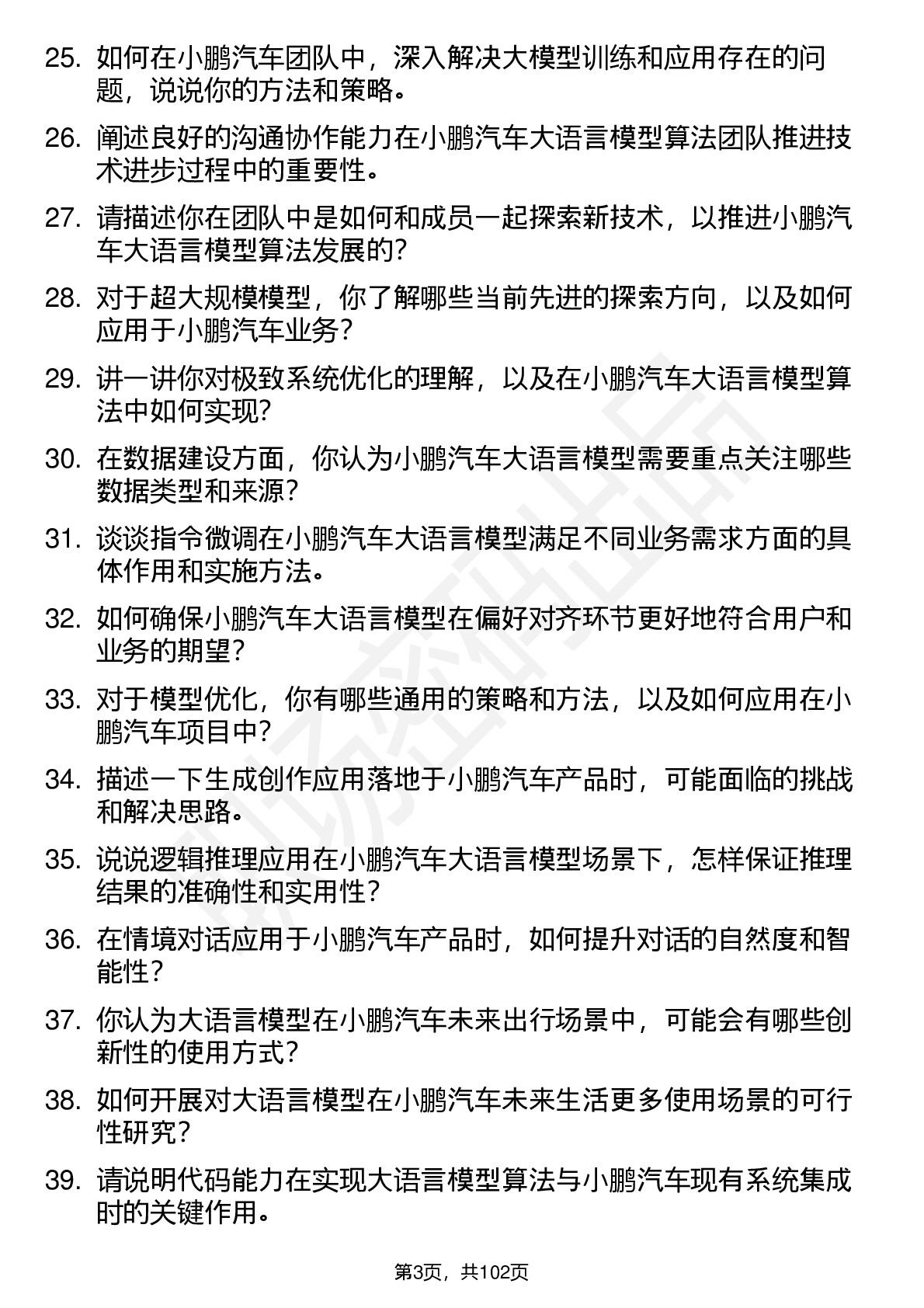 25. 如何在小鹏汽车团队中，深入解决大模型训练和应用存在的问题，说说你的方法和策略。

26. 阐述良好的沟通协作能力在小鹏汽车大语言模型算法团队推进技术进步过程中的重要性。

27. 请描述你在团队中是如何和成员一起探索新技术，以推进小鹏汽车大语言模型算法发展的？

28. 对于超大规模模型，你了解哪些当前先进的探索方向，以及如何应用于小鹏汽车业务？

29. 讲一讲你对极致系统优化的理解，以及在小鹏汽车大语言模型算法中如何实现？

30. 在数据建设方面，你认为小鹏汽车大语言模型需要重点关注哪些数据类型和来源？

31. 谈谈指令微调在小鹏汽车大语言模型满足不同业务需求方面的具体作用和实施方法。

32. 如何确保小鹏汽车大语言模型在偏好对齐环节更好地符合用户和业务的期望？

33. 对于模型优化，你有哪些通用的策略和方法，以及如何应用在小鹏汽车项目中？

34. 描述一下生成创作应用落地于小鹏汽车产品时，可能面临的挑战和解决思路。

35. 说说逻辑推理应用在小鹏汽车大语言模型场景下，怎样保证推理结果的准确性和实用性？

36. 在情境对话应用于小鹏汽车产品时，如何提升对话的自然度和智能性？

37. 你认为大语言模型在小鹏汽车未来出行场景中，可能会有哪些创新性的使用方式？

38. 如何开展对大语言模型在小鹏汽车未来生活更多使用场景的可行性研究？

39. 请说明代码能力在实现大语言模型算法与小鹏汽车现有系统集成时的关键作用。

第3页，共102页